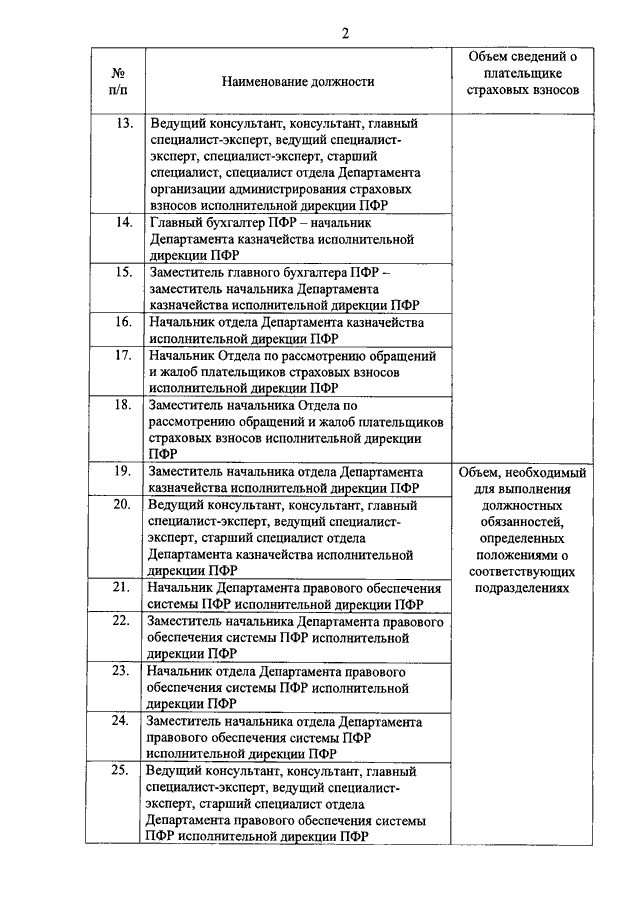 2

| № п/п | Наименование должности | Объем сведений о плательщике страховых взносов |
|---|---|---|
| 13. | Ведущий консультант, консультант, главный специалист-эксперт, ведущий специалист-эксперт, специалист-эксперт, старший специалист, специалист отдела Департамента организации администрирования страховых взносов исполнительной дирекции ПФР | |
| 14. | Главный бухгалтер ПФР – начальник Департамента казначейства исполнительной дирекции ПФР | |
| 15. | Заместитель главного бухгалтера ПФР – заместитель начальника Департамента казначейства исполнительной дирекции ПФР | |
| 16. | Начальник отдела Департамента казначейства исполнительной дирекции ПФР | |
| 17. | Начальник Отдела по рассмотрению обращений и жалоб плательщиков страховых взносов исполнительной дирекции ПФР | |
| 18. | Заместитель начальника Отдела по рассмотрению обращений и жалоб плательщиков страховых взносов исполнительной дирекции ПФР | |
| 19. | Заместитель начальника отдела Департамента казначейства исполнительной дирекции ПФР | Объем, необходимый для выполнения должностных обязанностей, определенных положениями о соответствующих подразделениях |
| 20. | Ведущий консультант, консультант, главный специалист-эксперт, ведущий специалист-эксперт, старший специалист отдела Департамента казначейства исполнительной дирекции ПФР | |
| 21. | Начальник Департамента правового обеспечения системы ПФР исполнительной дирекции ПФР | |
| 22. | Заместитель начальника Департамента правового обеспечения системы ПФР исполнительной дирекции ПФР | |
| 23. | Начальник отдела Департамента правового обеспечения системы ПФР исполнительной дирекции ПФР | |
| 24. | Заместитель начальника отдела Департамента правового обеспечения системы ПФР исполнительной дирекции ПФР | |
| 25. | Ведущий консультант, консультант, главный специалист-эксперт, ведущий специалист-эксперт, старший специалист отдела Департамента правового обеспечения системы ПФР исполнительной дирекции ПФР | |